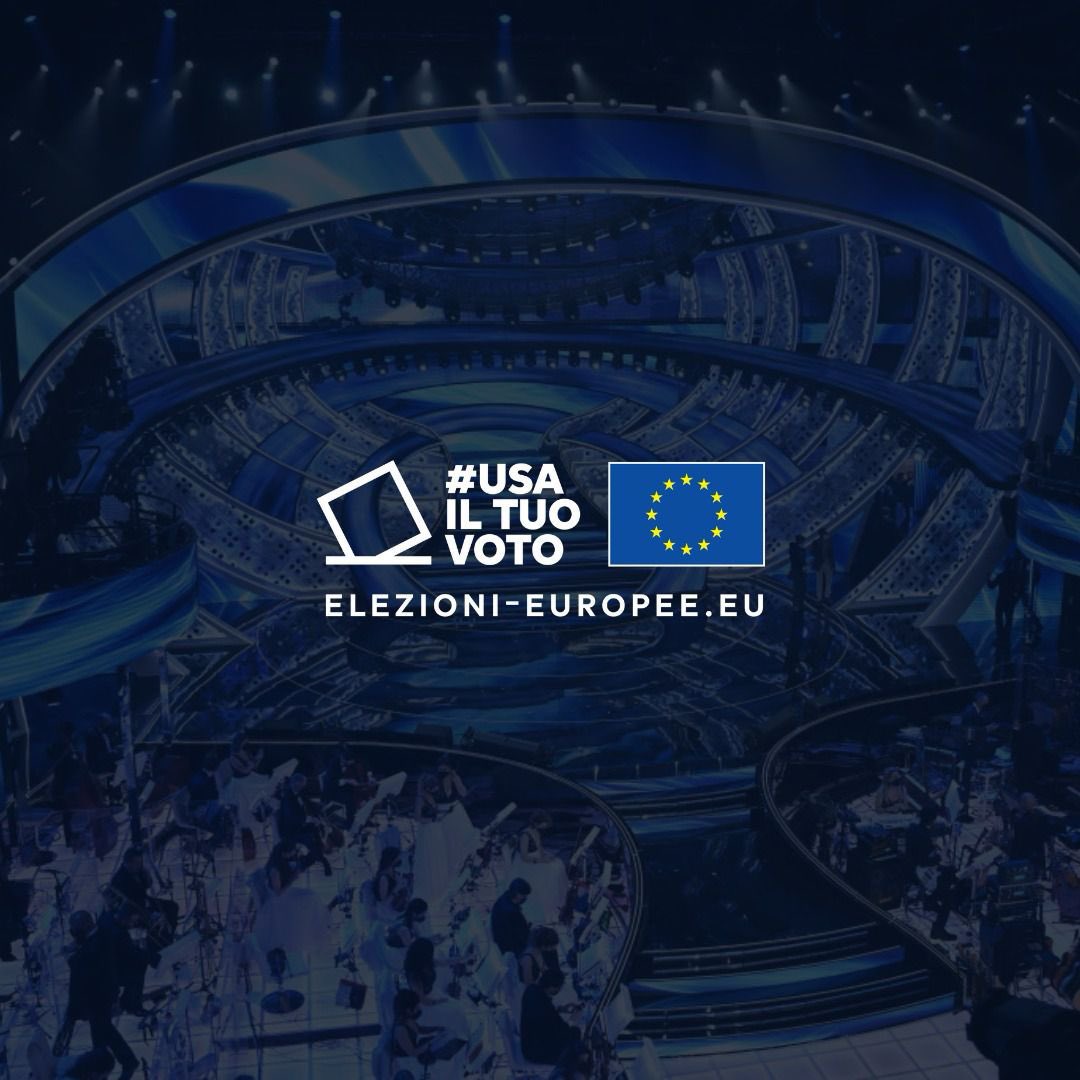 #USA
IL TUO
VOTO

ELEZIONI-EUROPEE.EU